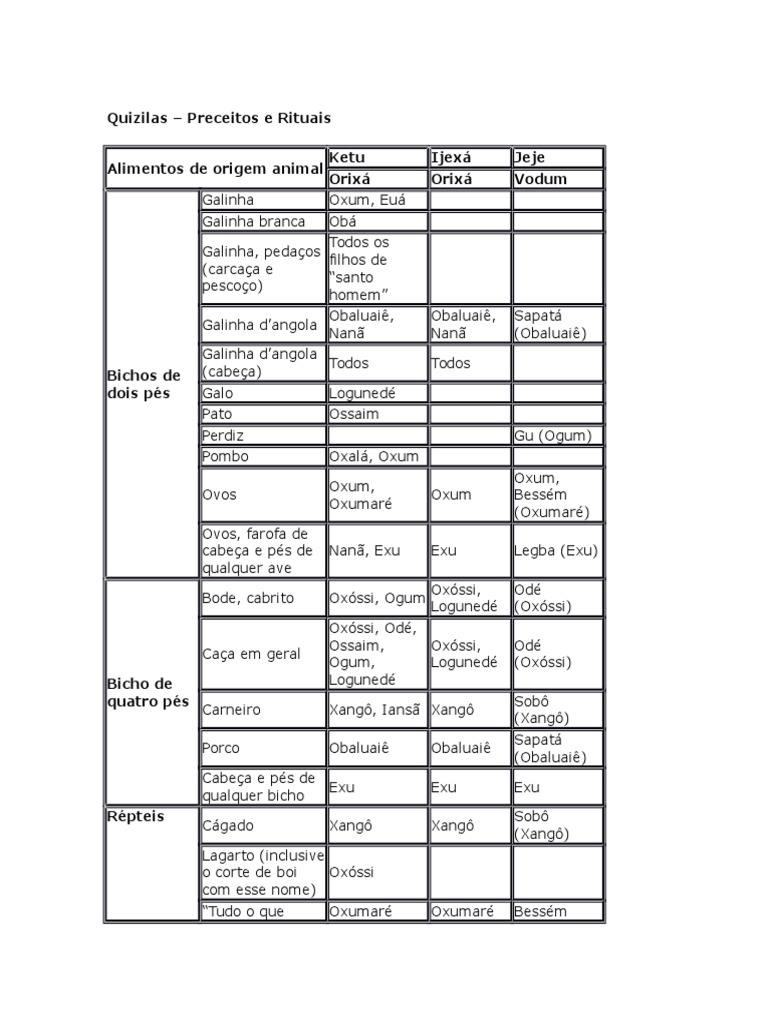 Quizilas – Preceitos e Rituais

| Alimentos de origem animal | | Ketu | Ijexá | Jeje |
|---|---|---|---|---|
| | | Orixá | Orixá | Vodum |
| Bichos de dois pés | Galinha | Oxum, Euá | | |
| | Galinha branca | Obá | | |
| | Galinha, pedaços (carcaça e pescoço) | Todos os filhos de "santo homem" | | |
| | Galinha d'angola | Obaluaiê, Nanã | Obaluaiê, Nanã | Sapatá (Obaluaiê) |
| | Galinha d'angola (cabeça) | Todos | Todos | |
| | Galo | Logunedé | | |
| | Pato | Ossaim | | |
| | Perdiz | | | Gu (Ogum) |
| | Pombo | Oxalá, Oxum | | |
| | Ovos | Oxum, Oxumaré | Oxum | Oxum, Bessém (Oxumaré) |
| | Ovos, farofa de cabeça e pés de qualquer ave | Nanã, Exu | Exu | Legba (Exu) |
| Bicho de quatro pés | Bode, cabrito | Oxóssi, Ogum | Oxóssi, Logunedé | Odé (Oxóssi) |
| | Caça em geral | Oxóssi, Odé, Ossaim, Ogum, Logunedé | Oxóssi, Logunedé | Odé (Oxóssi) |
| | Carneiro | Xangô, Iansã | Xangô | Sobô (Xangô) |
| | Porco | Obaluaiê | Obaluaiê | Sapatá (Obaluaiê) |
| | Cabeça e pés de qualquer bicho | Exu | Exu | Exu |
| Répteis | Cágado | Xangô | Xangô | Sobô (Xangô) |
| | Lagarto (inclusive o corte de boi com esse nome) | Oxóssi | | |
| | "Tudo o que | Oxumaré | Oxumaré | Bessém |